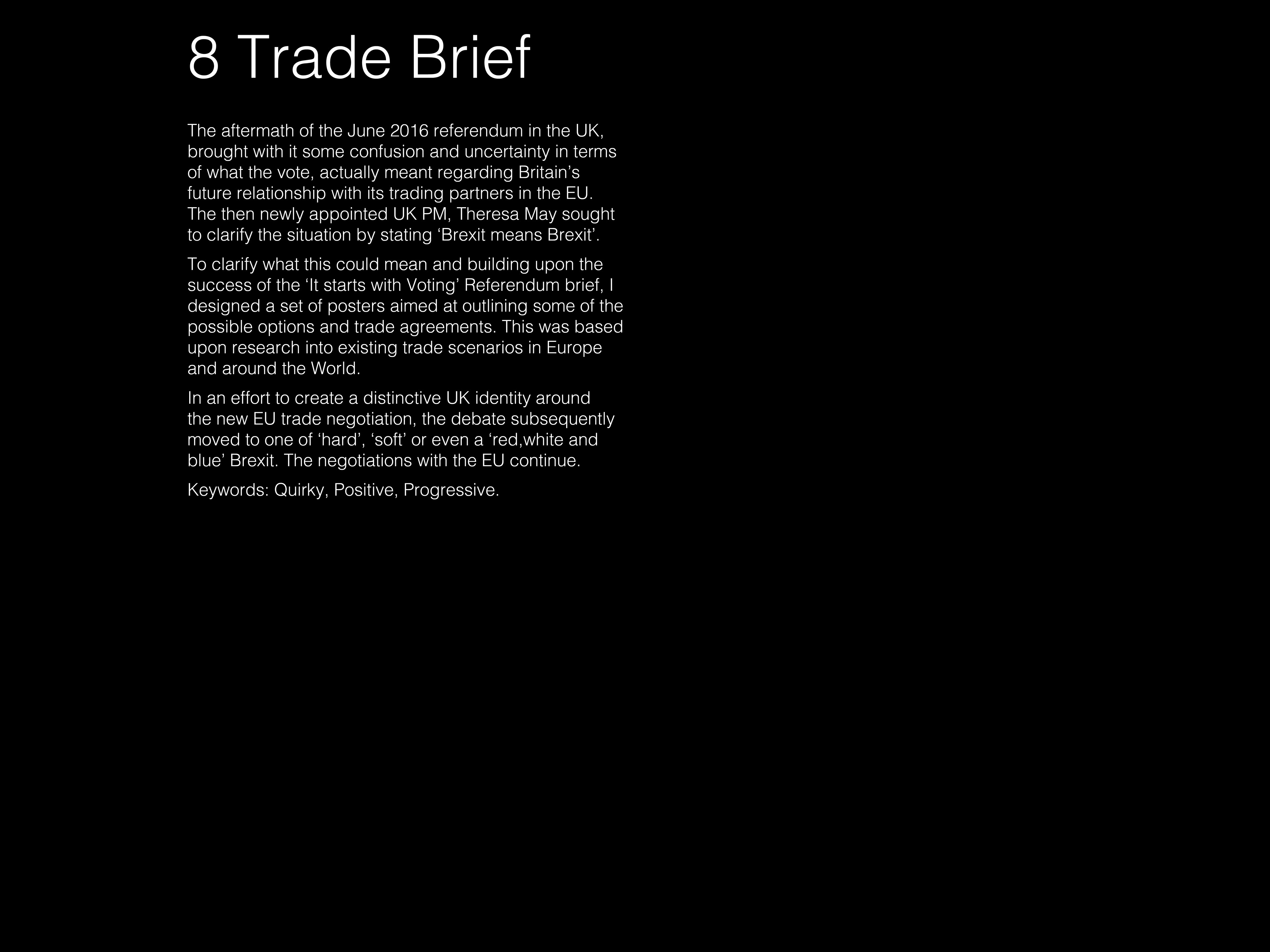 8 Trade Brief

The aftermath of the June 2016 referendum in the UK, brought with it some confusion and uncertainty in terms of what the vote, actually meant regarding Britain’s future relationship with its trading partners in the EU. The then newly appointed UK PM, Theresa May sought to clarify the situation by stating ‘Brexit means Brexit’.

To clarify what this could mean and building upon the success of the ‘It starts with Voting’ Referendum brief, I designed a set of posters aimed at outlining some of the possible options and trade agreements. This was based upon research into existing trade scenarios in Europe and around the World.

In an effort to create a distinctive UK identity around the new EU trade negotiation, the debate subsequently moved to one of ‘hard’, ‘soft’ or even a ‘red,white and blue’ Brexit. The negotiations with the EU continue.

Keywords: Quirky, Positive, Progressive.